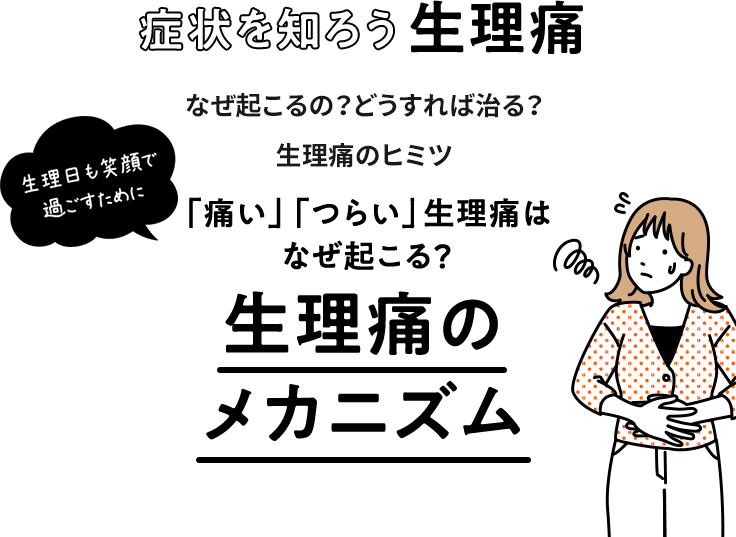 症状を知ろう 生理痛

なぜ起こるの？どうすれば治る？

生理痛のヒミツ

生理日も笑顔で過ごすために

「痛い」「つらい」生理痛はなぜ起こる？

生理痛のメカニズム